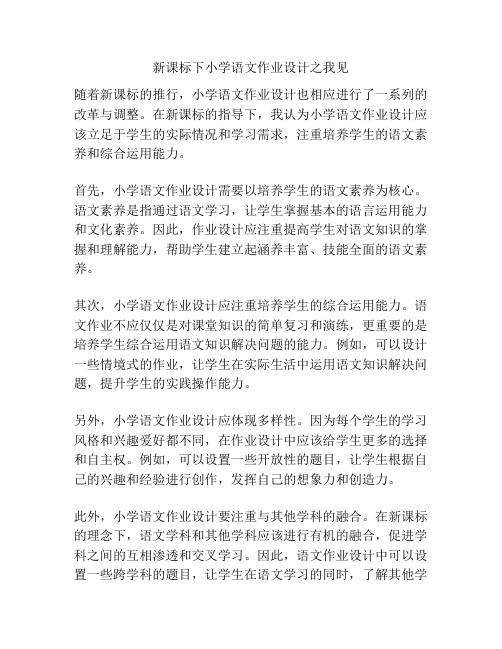 新课标下小学语文作业设计之我见

随着新课标的推行，小学语文作业设计也相应进行了一系列的改革与调整。在新课标的指导下，我认为小学语文作业设计应该立足于学生的实际情况和学习需求，注重培养学生的语文素养和综合运用能力。

首先，小学语文作业设计需要以培养学生的语文素养为核心。语文素养是指通过语文学习，让学生掌握基本的语言运用能力和文化素养。因此，作业设计应注重提高学生对语文知识的掌握和理解能力，帮助学生建立起涵养丰富、技能全面的语文素养。

其次，小学语文作业设计应注重培养学生的综合运用能力。语文作业不应仅仅是对课堂知识的简单复习和演练，更重要的是培养学生综合运用语文知识解决问题的能力。例如，可以设计一些情境式的作业，让学生在实际生活中运用语文知识解决问题，提升学生的实践操作能力。

另外，小学语文作业设计应体现多样性。因为每个学生的学习风格和兴趣爱好都不同，在作业设计中应该给学生更多的选择和自主权。例如，可以设置一些开放性的题目，让学生根据自己的兴趣和经验进行创作，发挥自己的想象力和创造力。

此外，小学语文作业设计要注重与其他学科的融合。在新课标的理念下，语文学科和其他学科应该进行有机的融合，促进学科之间的互相渗透和交叉学习。因此，语文作业设计中可以设置一些跨学科的题目，让学生在语文学习的同时，了解其他学